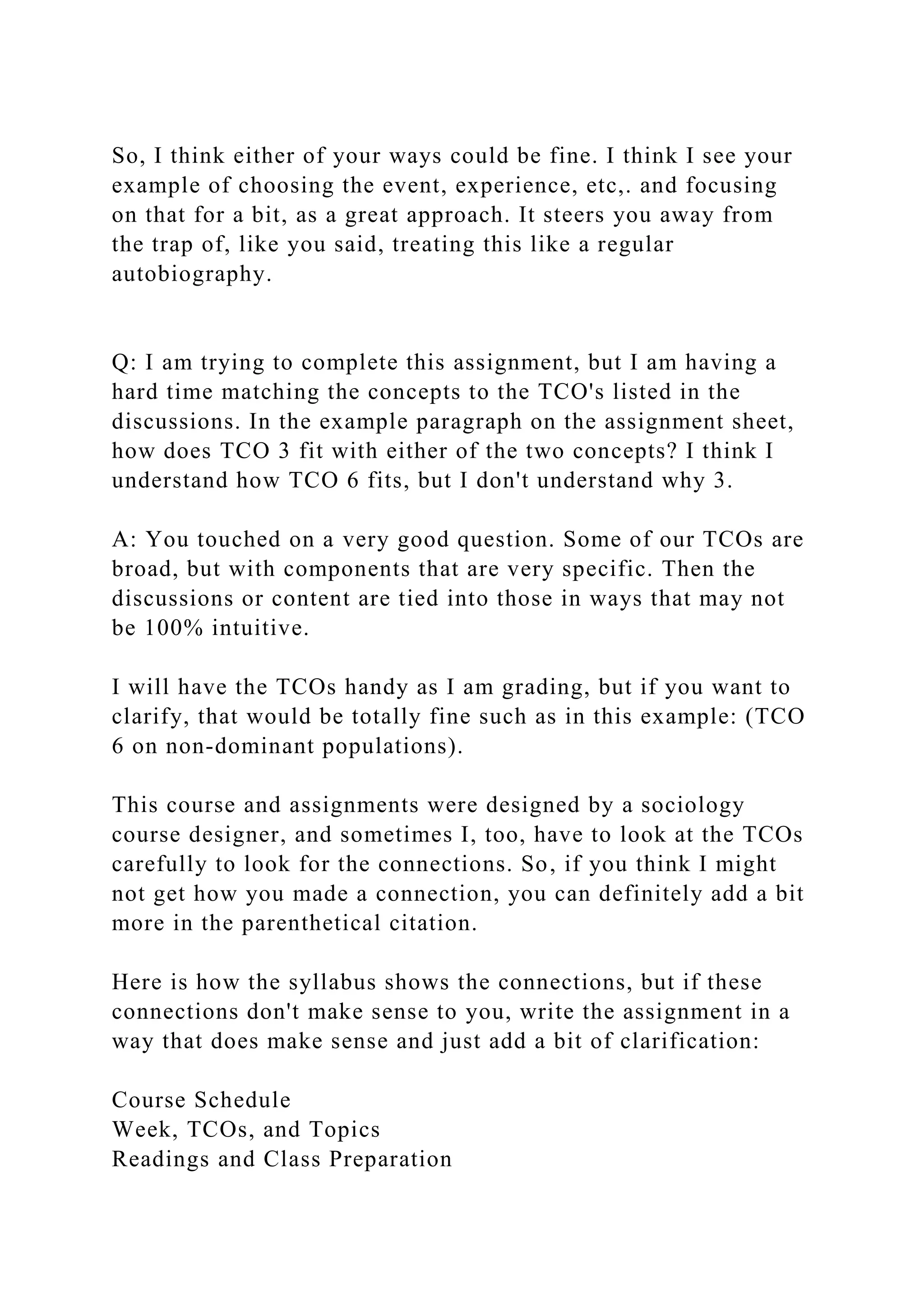 So, I think either of your ways could be fine. I think I see your example of choosing the event, experience, etc,. and focusing on that for a bit, as a great approach. It steers you away from the trap of, like you said, treating this like a regular autobiography.

Q: I am trying to complete this assignment, but I am having a hard time matching the concepts to the TCO's listed in the discussions. In the example paragraph on the assignment sheet, how does TCO 3 fit with either of the two concepts? I think I understand how TCO 6 fits, but I don't understand why 3.

A: You touched on a very good question. Some of our TCOs are broad, but with components that are very specific. Then the discussions or content are tied into those in ways that may not be 100% intuitive.

I will have the TCOs handy as I am grading, but if you want to clarify, that would be totally fine such as in this example: (TCO 6 on non-dominant populations).

This course and assignments were designed by a sociology course designer, and sometimes I, too, have to look at the TCOs carefully to look for the connections. So, if you think I might not get how you made a connection, you can definitely add a bit more in the parenthetical citation.

Here is how the syllabus shows the connections, but if these connections don't make sense to you, write the assignment in a way that does make sense and just add a bit of clarification:

Course Schedule
Week, TCOs, and Topics
Readings and Class Preparation